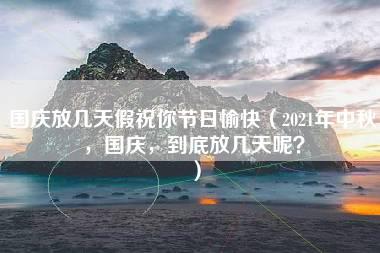 国庆放几天假祝你节日愉快（2021年中秋，国庆，到底放几天呢？）